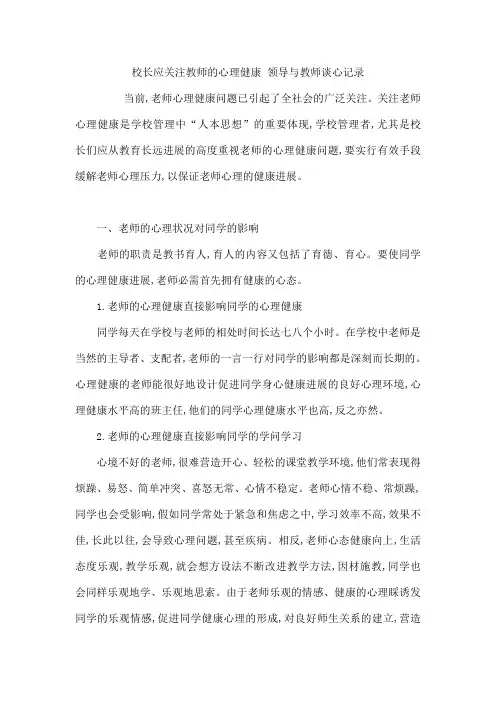 校长应关注教师的心理健康 领导与教师谈心记录

当前,老师心理健康问题已引起了全社会的广泛关注。关注老师心理健康是学校管理中“人本思想”的重要体现,学校管理者,尤其是校长们应从教育长远进展的高度重视老师的心理健康问题,要实行有效手段缓解老师心理压力,以保证老师心理的健康进展。

一、老师的心理状况对同学的影响

老师的职责是教书育人,育人的内容又包括了育德、育心。要使同学的心理健康进展,老师必需首先拥有健康的心态。

1.老师的心理健康直接影响同学的心理健康

同学每天在学校与老师的相处时间长达七八个小时。在学校中老师是当然的主导者、支配者,老师的一言一行对同学的影响都是深刻而长期的。心理健康的老师能很好地设计促进同学身心健康进展的良好心理环境,心理健康水平高的班主任,他们的同学心理健康水平也高,反之亦然。

2.老师的心理健康直接影响同学的学问学习

心境不好的老师,很难营造开心、轻松的课堂教学环境,他们常表现得烦躁、易怒、简单冲突、喜怒无常、心情不稳定。老师心情不稳、常烦躁,同学也会受影响,假如同学常处于紧急和焦虑之中,学习效率不高,效果不佳,长此以往,会导致心理问题,甚至疾病。相反,老师心态健康向上,生活态度乐观,教学乐观,就会想方设法不断改进教学方法,因材施教,同学也会同样乐观地学、乐观地思索。由于老师乐观的情感、健康的心理睬诱发同学的乐观情感,促进同学健康心理的形成,对良好师生关系的建立,营造